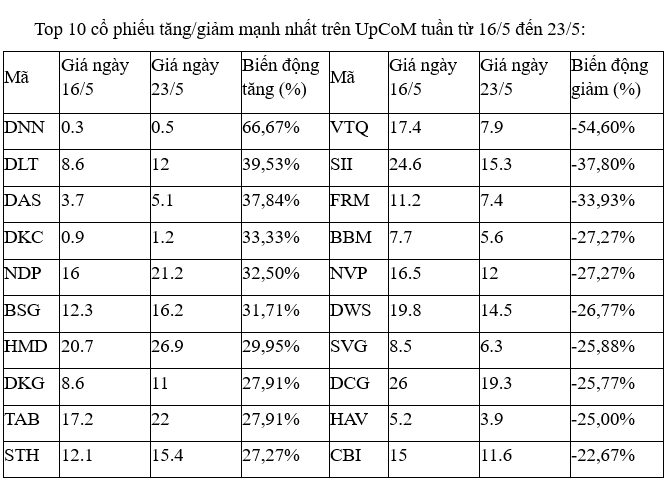 Top 10 cổ phiếu tăng/giảm mạnh nhất trên UpCoM tuần từ 16/5 đến 23/5:

| Mã | Giá ngày 16/5 | Giá ngày 23/5 | Biến động tăng (%) | Mã | Giá ngày 16/5 | Giá ngày 23/5 | Biến động giảm (%) |
|---|---|---|---|---|---|---|---|
| DNN | 0.3 | 0.5 | 66,67% | VTQ | 17.4 | 7.9 | -54,60% |
| DLT | 8.6 | 12 | 39,53% | SII | 24.6 | 15.3 | -37,80% |
| DAS | 3.7 | 5.1 | 37,84% | FRM | 11.2 | 7.4 | -33,93% |
| DKC | 0.9 | 1.2 | 33,33% | BBM | 7.7 | 5.6 | -27,27% |
| NDP | 16 | 21.2 | 32,50% | NVP | 16.5 | 12 | -27,27% |
| BSG | 12.3 | 16.2 | 31,71% | DWS | 19.8 | 14.5 | -26,77% |
| HMD | 20.7 | 26.9 | 29,95% | SVG | 8.5 | 6.3 | -25,88% |
| DKG | 8.6 | 11 | 27,91% | DCG | 26 | 19.3 | -25,77% |
| TAB | 17.2 | 22 | 27,91% | HAV | 5.2 | 3.9 | -25,00% |
| STH | 12.1 | 15.4 | 27,27% | CBI | 15 | 11.6 | -22,67% |